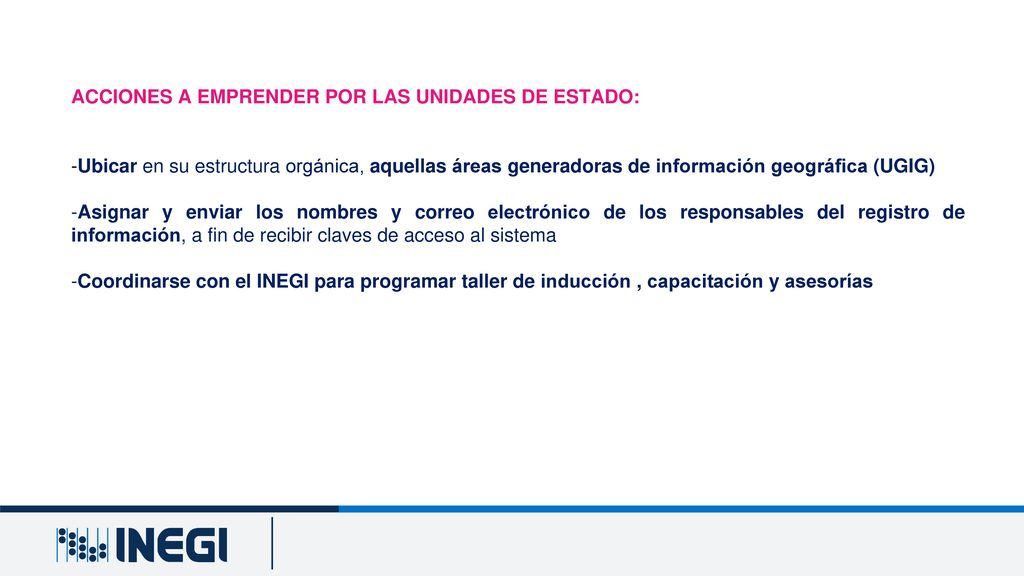 ACCIONES A EMPRENDER POR LAS UNIDADES DE ESTADO:

-Ubicar en su estructura orgánica, aquellas áreas generadoras de información geográfica (UGIG)

-Asignar y enviar los nombres y correo electrónico de los responsables del registro de información, a fin de recibir claves de acceso al sistema

-Coordinarse con el INEGI para programar taller de inducción , capacitación y asesorías

INEGI